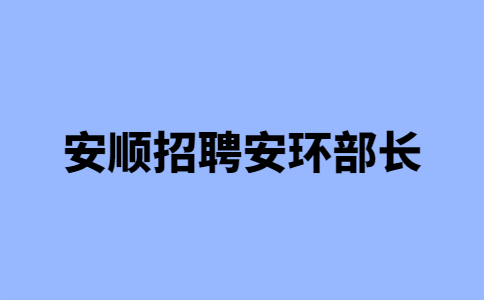 安顺招聘安环部长